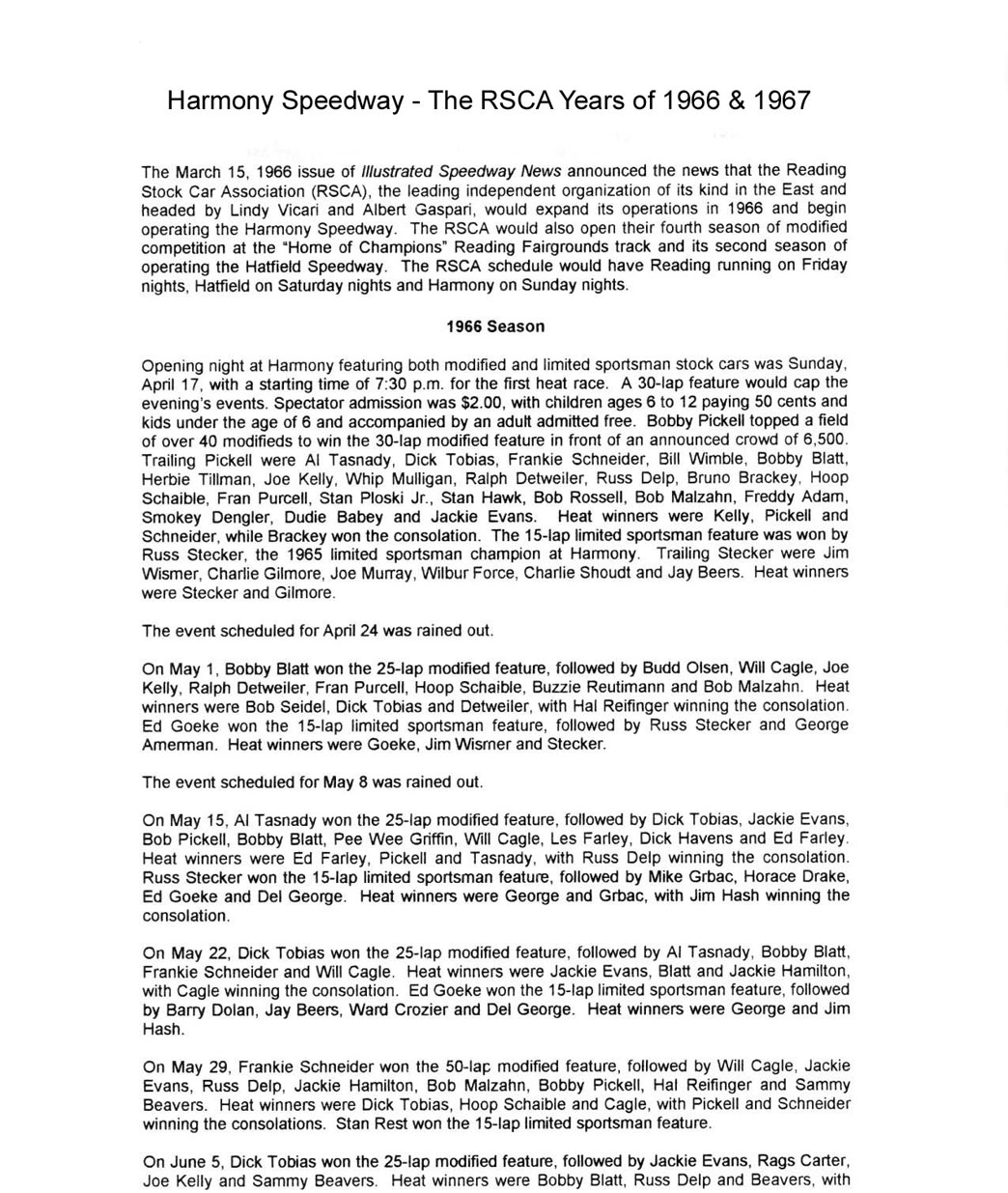 Harmony Speedway - The RSCA Years of 1966 & 1967

The March 15, 1966 issue of Illustrated Speedway News announced the news that the Reading Stock Car Association (RSCA), the leading independent organization of its kind in the East and headed by Lindy Vicari and Albert Gaspari, would expand its operations in 1966 and begin operating the Harmony Speedway. The RSCA would also open their fourth season of modified competition at the "Home of Champions" Reading Fairgrounds track and its second season of operating the Hatfield Speedway. The RSCA schedule would have Reading running on Friday nights, Hatfield on Saturday nights and Harmony on Sunday nights.

1966 Season

Opening night at Harmony featuring both modified and limited sportsman stock cars was Sunday, April 17, with a starting time of 7:30 p.m. for the first heat race. A 30-lap feature would cap the evening's events. Spectator admission was $2.00, with children ages 6 to 12 paying 50 cents and kids under the age of 6 and accompanied by an adult admitted free. Bobby Pickell topped a field of over 40 modifieds to win the 30-lap modified feature in front of an announced crowd of 6,500. Trailing Pickell were Al Tasnady, Dick Tobias, Frankie Schneider, Bill Wimble, Bobby Blatt, Herbie Tillman, Joe Kelly, Whip Mulligan, Ralph Detweiler, Russ Delp, Bruno Brackey, Hoop Schaible, Fran Purcell, Stan Ploski Jr., Stan Hawk, Bob Rossell, Bob Malzahn, Freddy Adam, Smokey Dengler, Dudie Babey and Jackie Evans. Heat winners were Kelly, Pickell and Schneider, while Brackey won the consolation. The 15-lap limited sportsman feature was won by Russ Stecker, the 1965 limited sportsman champion at Harmony. Trailing Stecker were Jim Wismer, Charlie Gilmore, Joe Murray, Wilbur Force, Charlie Shoudt and Jay Beers. Heat winners were Stecker and Gilmore.

The event scheduled for April 24 was rained out.

On May 1, Bobby Blatt won the 25-lap modified feature, followed by Budd Olsen, Will Cagle, Joe Kelly, Ralph Detweiler, Fran Purcell, Hoop Schaible, Buzzie Reutimann and Bob Malzahn. Heat winners were Bob Seidel, Dick Tobias and Detweiler, with Hal Reifinger winning the consolation. Ed Goeke won the 15-lap limited sportsman feature, followed by Russ Stecker and George Amerman. Heat winners were Goeke, Jim Wismer and Stecker.

The event scheduled for May 8 was rained out.

On May 15, Al Tasnady won the 25-lap modified feature, followed by Dick Tobias, Jackie Evans, Bob Pickell, Bobby Blatt, Pee Wee Griffin, Will Cagle, Les Farley, Dick Havens and Ed Farley. Heat winners were Ed Farley, Pickell and Tasnady, with Russ Delp winning the consolation. Russ Stecker won the 15-lap limited sportsman feature, followed by Mike Grbac, Horace Drake, Ed Goeke and Del George. Heat winners were George and Grbac, with Jim Hash winning the consolation.

On May 22, Dick Tobias won the 25-lap modified feature, followed by Al Tasnady, Bobby Blatt, Frankie Schneider and Will Cagle. Heat winners were Jackie Evans, Blatt and Jackie Hamilton, with Cagle winning the consolation. Ed Goeke won the 15-lap limited sportsman feature, followed by Barry Dolan, Jay Beers, Ward Crozier and Del George. Heat winners were George and Jim Hash.

On May 29, Frankie Schneider won the 50-lap modified feature, followed by Will Cagle, Jackie Evans, Russ Delp, Jackie Hamilton, Bob Malzahn, Bobby Pickell, Hal Reifinger and Sammy Beavers. Heat winners were Dick Tobias, Hoop Schaible and Cagle, with Pickell and Schneider winning the consolations. Stan Rest won the 15-lap limited sportsman feature.

On June 5, Dick Tobias won the 25-lap modified feature, followed by Jackie Evans, Rags Carter, Joe Kelly and Sammy Beavers. Heat winners were Bobby Blatt, Russ Delp and Beavers, with